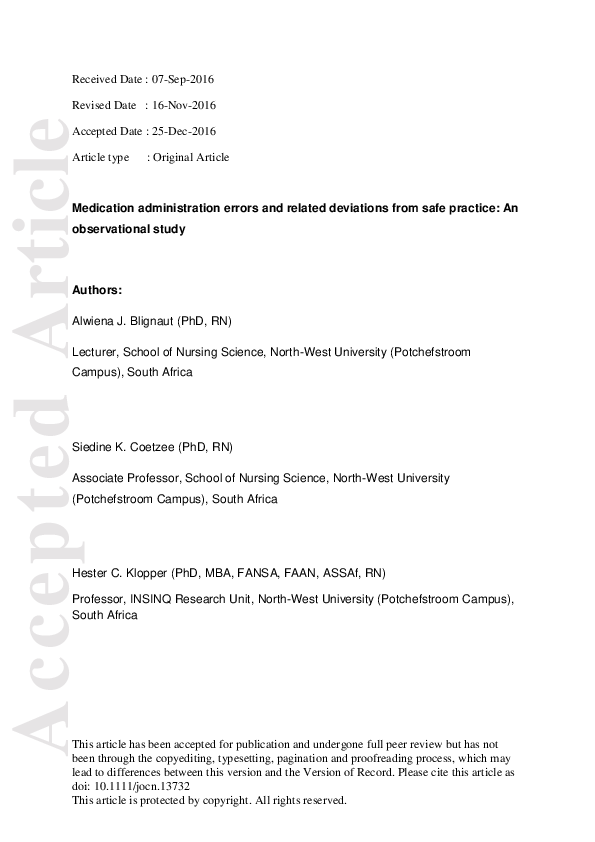 Accepted Article

Received Date : 07-Sep-2016

Revised Date : 16-Nov-2016

Accepted Date : 25-Dec-2016

Article type : Original Article

Medication administration errors and related deviations from safe practice: An observational study

Authors:

Alwiena J. Blignaut (PhD, RN)

Lecturer, School of Nursing Science, North-West University (Potchefstroom Campus), South Africa

Siedine K. Coetzee (PhD, RN)

Associate Professor, School of Nursing Science, North-West University (Potchefstroom Campus), South Africa

Hester C. Klopper (PhD, MBA, FANSA, FAAN, ASSAf, RN)

Professor, INSINQ Research Unit, North-West University (Potchefstroom Campus), South Africa

This article has been accepted for publication and undergone full peer review but has not been through the copyediting, typesetting, pagination and proofreading process, which may lead to differences between this version and the Version of Record. Please cite this article as doi: 10.1111/jocn.13732
This article is protected by copyright. All rights reserved.